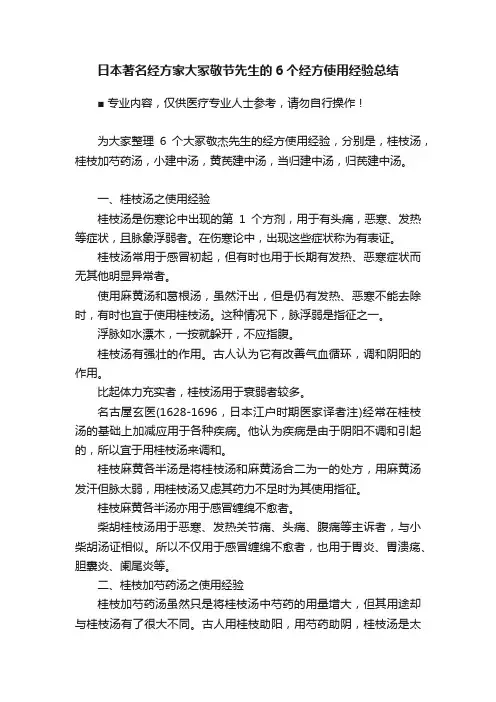 日本著名经方家大冢敬节先生的 6 个经方使用经验总结

■ 专业内容，仅供医疗专业人士参考，请勿自行操作！

为大家整理 6 个大冢敬杰先生的经方使用经验，分别是，桂枝汤，桂枝加芍药汤，小建中汤，黄芪建中汤，当归建中汤，归芪建中汤。

一、桂枝汤之使用经验

桂枝汤是伤寒论中出现的第 1 个方剂，用于有头痛，恶寒、发热等症状，且脉象浮弱者。在伤寒论中，出现这些症状称为有表证。

桂枝汤常用于感冒初起，但有时也用于长期有发热、恶寒症状而无其他明显异常者。

使用麻黄汤和葛根汤，虽然汗出，但是仍有发热、恶寒不能去除时，有时也宜于使用桂枝汤。这种情况下，脉浮弱是指征之一。

浮脉如水漂木，一按就躲开，不应指腹。

桂枝汤有强壮的作用。古人认为它有改善气血循环，调和阴阳的作用。

比起体力充实者，桂枝汤用于衰弱者较多。

名古屋玄医(1628-1696，日本江户时期医家译者注)经常在桂枝汤的基础上加减应用于各种疾病。他认为疾病是由于阴阳不调和引起的，所以宜于用桂枝汤来调和。

桂枝麻黄各半汤是将桂枝汤和麻黄汤合二为一的处方，用麻黄汤发汗但脉太弱，用桂枝汤又虑其药力不足时为其使用指征。

桂枝麻黄各半汤亦用于感冒缠绵不愈者。

柴胡桂枝汤用于恶寒、发热关节痛、头痛、腹痛等主诉者，与小柴胡汤证相似。所以不仅用于感冒缠绵不愈者，也用于胃炎、胃溃疡、胆囊炎、阑尾炎等。

二、桂枝加芍药汤之使用经验

桂枝加芍药汤虽然只是将桂枝汤中芍药的用量增大，但其用途却与桂枝汤有了很大不同。古人用桂枝助阳，用芍药助阴，桂枝汤是太